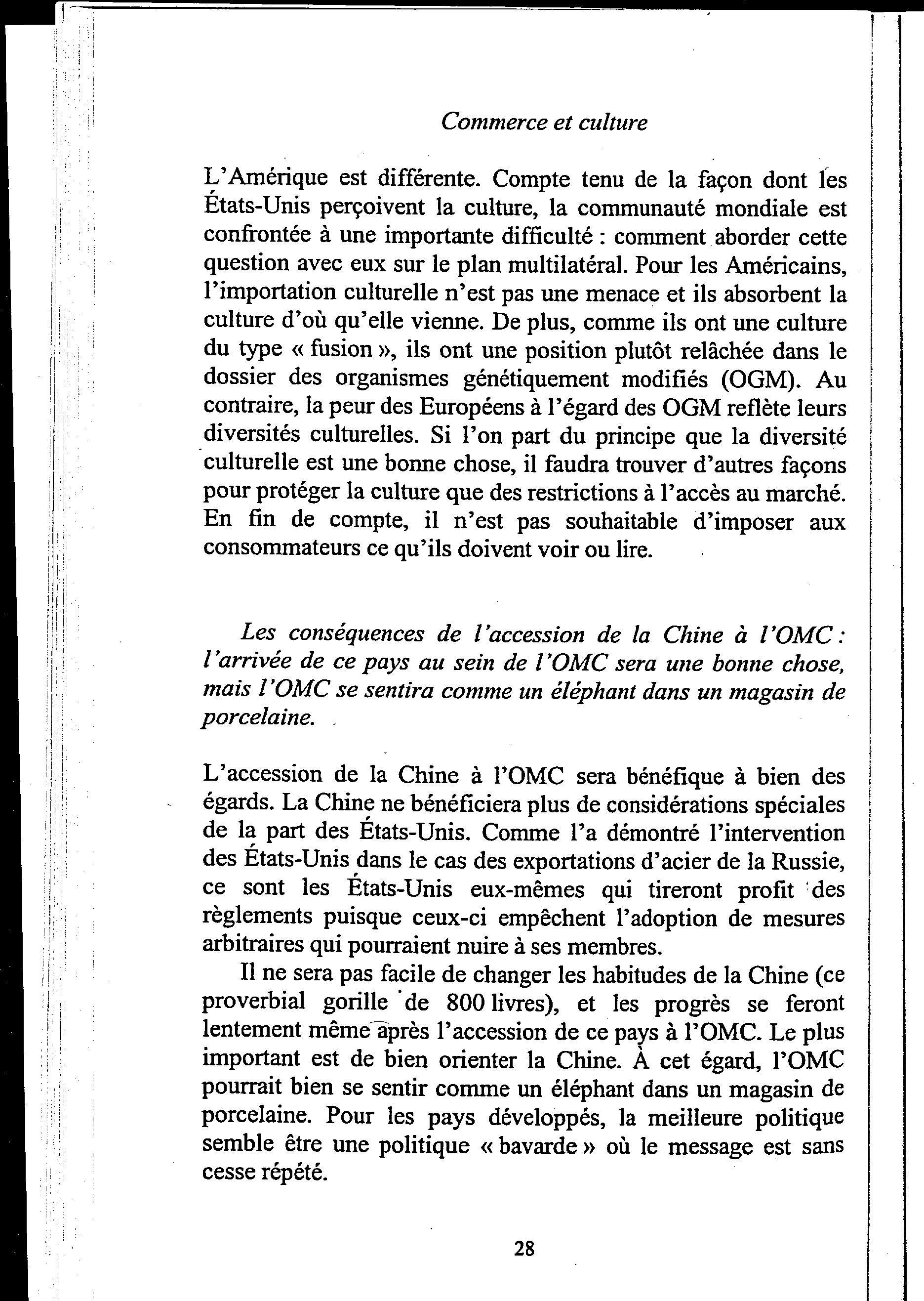 Commerce et culture

L'Amérique est différente. Compte tenu de la façon dont les États-Unis perçoivent la culture, la communauté mondiale est confrontée à une importante difficulté : comment aborder cette question avec eux sur le plan multilatéral. Pour les Américains, l'importation culturelle n'est pas une menace et ils absorbent la culture d'où qu'elle vienne. De plus, comme ils ont une culture du type « fusion », ils ont une position plutôt relâchée dans le dossier des organismes génétiquement modifiés (OGM). Au contraire, la peur des Européens à l'égard des OGM reflète leurs diversités culturelles. Si l'on part du principe que la diversité culturelle est une bonne chose, il faudra trouver d'autres façons pour protéger la culture que des restrictions à l'accès au marché. En fin de compte, il n'est pas souhaitable d'imposer aux consommateurs ce qu'ils doivent voir ou lire.

Les conséquences de l'accession de la Chine à l'OMC : l'arrivée de ce pays au sein de l'OMC sera une bonne chose, mais l'OMC se sentira comme un éléphant dans un magasin de porcelaine.

L'accession de la Chine à l'OMC sera bénéfique à bien des égards. La Chine ne bénéficiera plus de considérations spéciales de la part des États-Unis. Comme l'a démontré l'intervention des États-Unis dans le cas des exportations d'acier de la Russie, ce sont les États-Unis eux-mêmes qui tireront profit des règlements puisque ceux-ci empêchent l'adoption de mesures arbitraires qui pourraient nuire à ses membres.

Il ne sera pas facile de changer les habitudes de la Chine (ce proverbial gorille de 800 livres), et les progrès se feront lentement même après l'accession de ce pays à l'OMC. Le plus important est de bien orienter la Chine. À cet égard, l'OMC pourrait bien se sentir comme un éléphant dans un magasin de porcelaine. Pour les pays développés, la meilleure politique semble être une politique « bavarde » où le message est sans cesse répété.

28